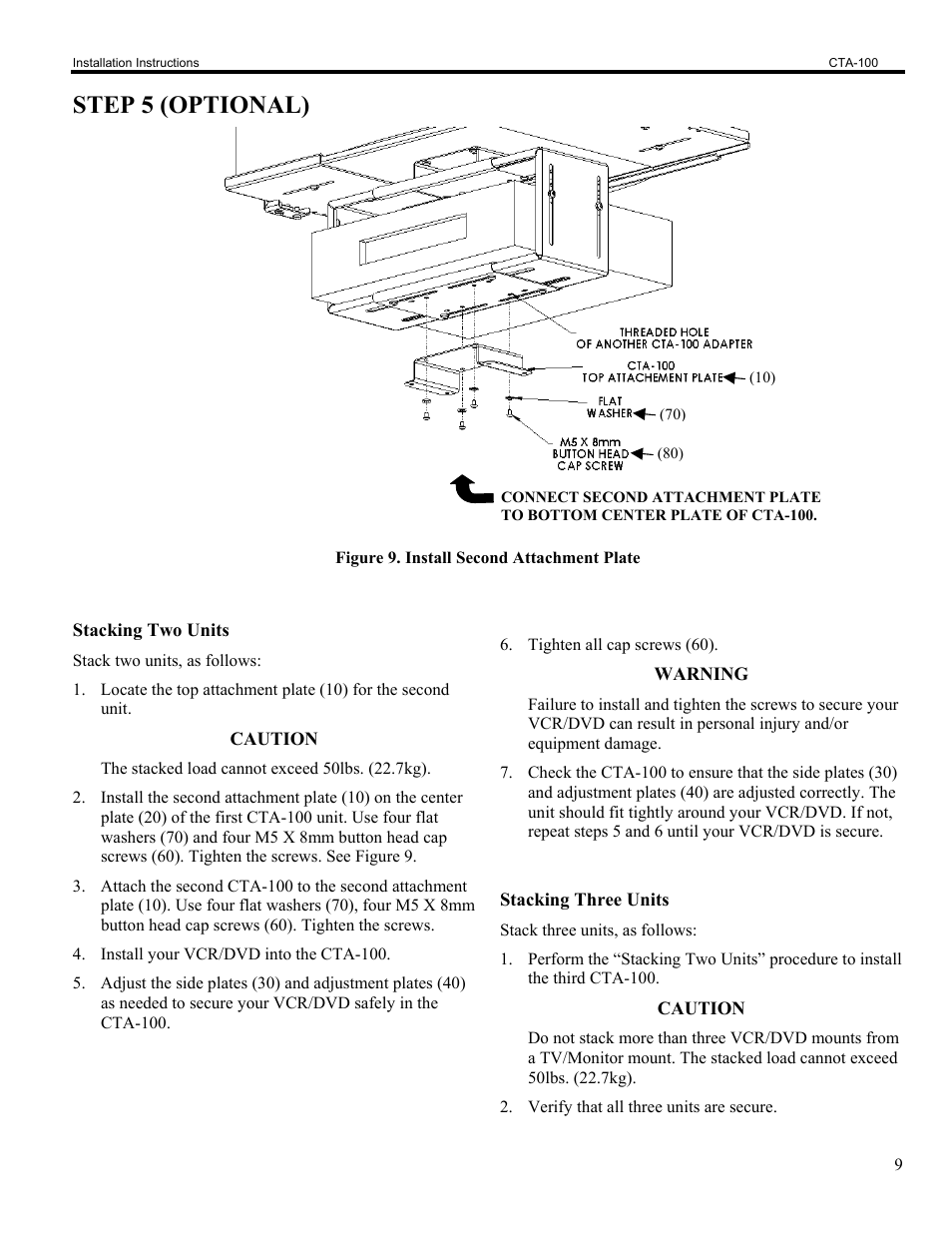 Installation Instructions

CTA-100

STEP 5 (OPTIONAL)

THREADED HOLE OF ANOTHER CTA-100 ADAPTER

CTA-100 TOP ATTACHEMENT PLATE (10)

FLAT WASHER (70)

M5 X 8mm BUTTON HEAD CAP SCREW (80)

CONNECT SECOND ATTACHMENT PLATE TO BOTTOM CENTER PLATE OF CTA-100.

Figure 9. Install Second Attachment Plate

Stacking Two Units

Stack two units, as follows:

1. Locate the top attachment plate (10) for the second unit.

CAUTION

The stacked load cannot exceed 50lbs. (22.7kg).

2. Install the second attachment plate (10) on the center plate (20) of the first CTA-100 unit. Use four flat washers (70) and four M5 X 8mm button head cap screws (60). Tighten the screws. See Figure 9.

3. Attach the second CTA-100 to the second attachment plate (10). Use four flat washers (70), four M5 X 8mm button head cap screws (60). Tighten the screws.

4. Install your VCR/DVD into the CTA-100.

5. Adjust the side plates (30) and adjustment plates (40) as needed to secure your VCR/DVD safely in the CTA-100.

6. Tighten all cap screws (60).

WARNING

Failure to install and tighten the screws to secure your VCR/DVD can result in personal injury and/or equipment damage.

7. Check the CTA-100 to ensure that the side plates (30) and adjustment plates (40) are adjusted correctly. The unit should fit tightly around your VCR/DVD. If not, repeat steps 5 and 6 until your VCR/DVD is secure.

Stacking Three Units

Stack three units, as follows:

1. Perform the “Stacking Two Units” procedure to install the third CTA-100.

CAUTION

Do not stack more than three VCR/DVD mounts from a TV/Monitor mount. The stacked load cannot exceed 50lbs. (22.7kg).

2. Verify that all three units are secure.

9